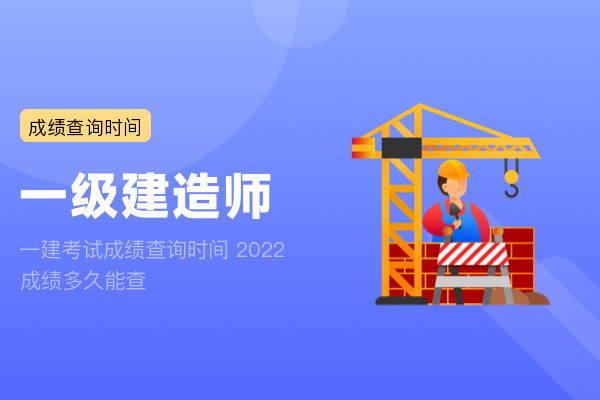 成绩查询时间

一级建造师

一建考试成绩查询时间 2022 成绩多久能查